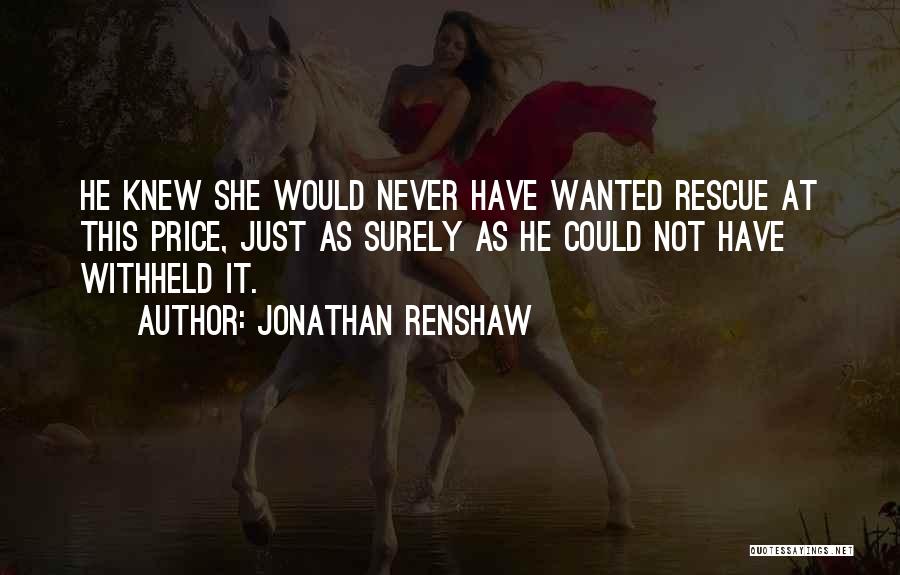 HE KNEW SHE WOULD NEVER HAVE WANTED RESCUE AT THIS PRICE, JUST AS SURELY AS HE COULD NOT HAVE WITHHELD IT.

AUTHOR: JONATHAN RENSHAW

QUOTESSAYINGS.NET